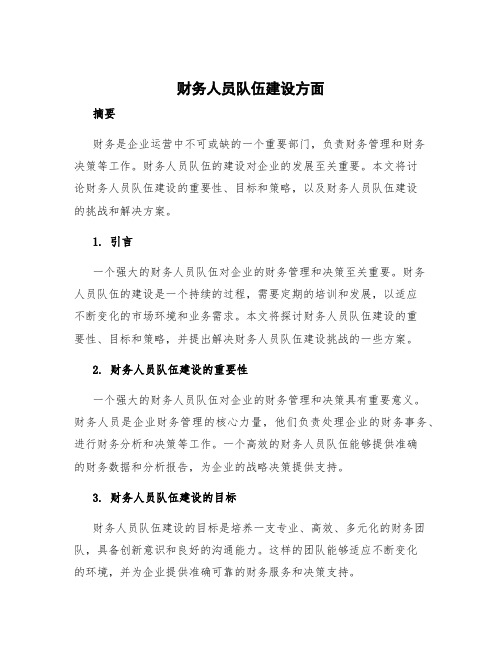 财务人员队伍建设方面

摘要

财务是企业运营中不可或缺的一个重要部门，负责财务管理和财务决策等工作。财务人员队伍的建设对企业的发展至关重要。本文将讨论财务人员队伍建设的重要性、目标和策略，以及财务人员队伍建设的挑战和解决方案。

1. 引言

一个强大的财务人员队伍对企业的财务管理和决策至关重要。财务人员队伍的建设是一个持续的过程，需要定期的培训和发展，以适应不断变化的市场环境和业务需求。本文将探讨财务人员队伍建设的重要性、目标和策略，并提出解决财务人员队伍建设挑战的一些方案。

2. 财务人员队伍建设的重要性

一个强大的财务人员队伍对企业的财务管理和决策具有重要意义。财务人员是企业财务管理的核心力量，他们负责处理企业的财务事务、进行财务分析和决策等工作。一个高效的财务人员队伍能够提供准确的财务数据和分析报告，为企业的战略决策提供支持。

3. 财务人员队伍建设的目标

财务人员队伍建设的目标是培养一支专业、高效、多元化的财务团队，具备创新意识和良好的沟通能力。这样的团队能够适应不断变化的环境，并为企业提供准确可靠的财务服务和决策支持。